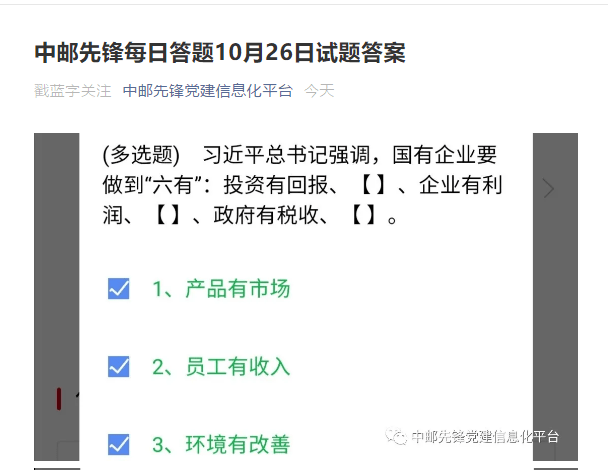 中邮先锋每日答题10月26日试题答案

戳蓝字关注 中邮先锋党建信息化平台 今天

(多选题) 习近平总书记强调，国有企业要做到“六有”：投资有回报、【】、企业有利润、【】、政府有税收、【】。

1、产品有市场

2、员工有收入

3、环境有改善

中邮先锋党建信息化平台